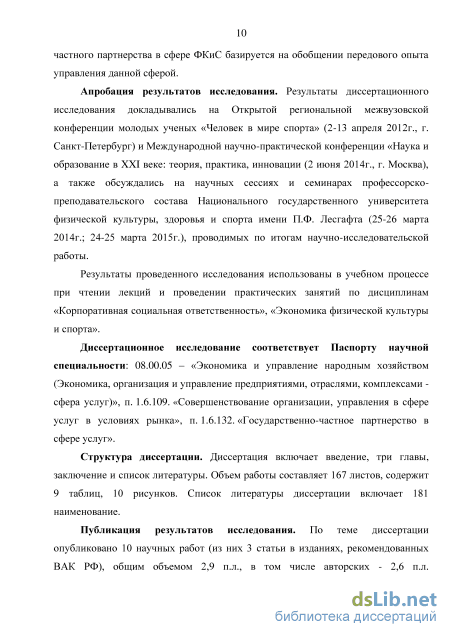 10

частного партнерства в сфере ФКиС базируется на обобщении передового опыта управления данной сферой.

Апробация результатов исследования. Результаты диссертационного исследования докладывались на Открытой региональной межвузовской конференции молодых ученых «Человек в мире спорта» (2-13 апреля 2012г., г. Санкт-Петербург) и Международной научно-практической конференции «Наука и образование в XXI веке: теория, практика, инновации (2 июня 2014г., г. Москва), а также обсуждались на научных сессиях и семинарах профессорско-преподавательского состава Национального государственного университета физической культуры, здоровья и спорта имени П.Ф. Лесгафта (25-26 марта 2014г.; 24-25 марта 2015г.), проводимых по итогам научно-исследовательской работы.

Результаты проведенного исследования использованы в учебном процессе при чтении лекций и проведении практических занятий по дисциплинам «Корпоративная социальная ответственность», «Экономика физической культуры и спорта».

Диссертационное исследование соответствует Паспорту научной специальности: 08.00.05 – «Экономика и управление народным хозяйством (Экономика, организация и управление предприятиями, отраслями, комплексами - сфера услуг)», п. 1.6.109. «Совершенствование организации, управления в сфере услуг в условиях рынка», п. 1.6.132. «Государственно-частное партнерство в сфере услуг».

Структура диссертации. Диссертация включает введение, три главы, заключение и список литературы. Объем работы составляет 167 листов, содержит 9 таблиц, 10 рисунков. Список литературы диссертации включает 181 наименование.

Публикация результатов исследования. По теме диссертации опубликовано 10 научных работ (из них 3 статьи в изданиях, рекомендованных ВАК РФ), общим объемом 2,9 п.л., в том числе авторских - 2,6 п.л.

dsLib.net
библиотека диссертаций